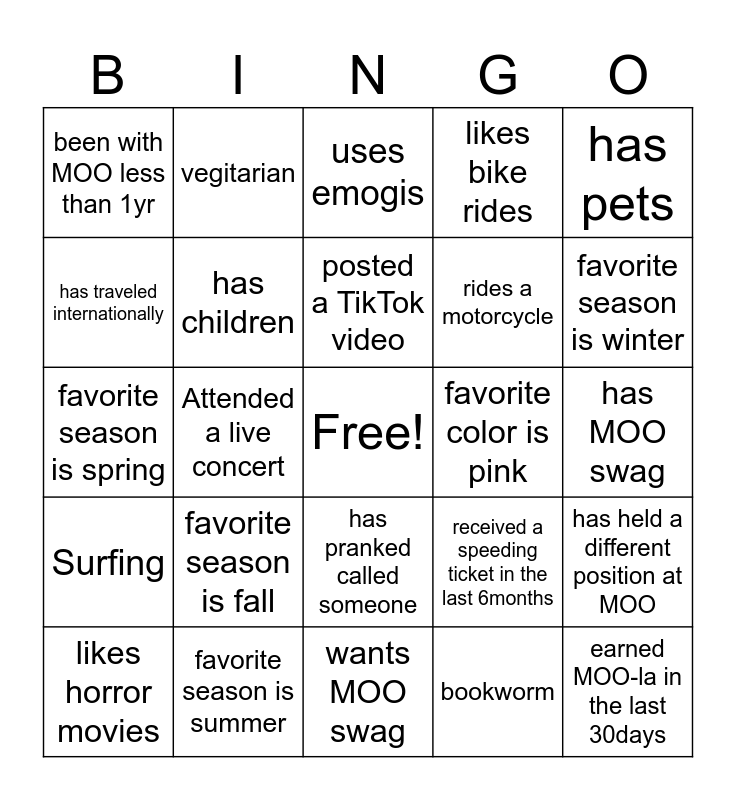 | B | I | N | G | O |
|---|---|---|---|---|
| been with MOO less than 1yr | vegitarian | uses emogis | likes bike rides | has pets |
| has traveled internationally | has children | posted a TikTok video | rides a motorcycle | favorite season is winter |
| favorite season is spring | Attended a live concert | Free! | favorite color is pink | has MOO swag |
| Surfing | favorite season is fall | has pranked called someone | received a speeding ticket in the last 6months | has held a different position at MOO |
| likes horror movies | favorite season is summer | wants MOO swag | bookworm | earned MOO-la in the last 30days |